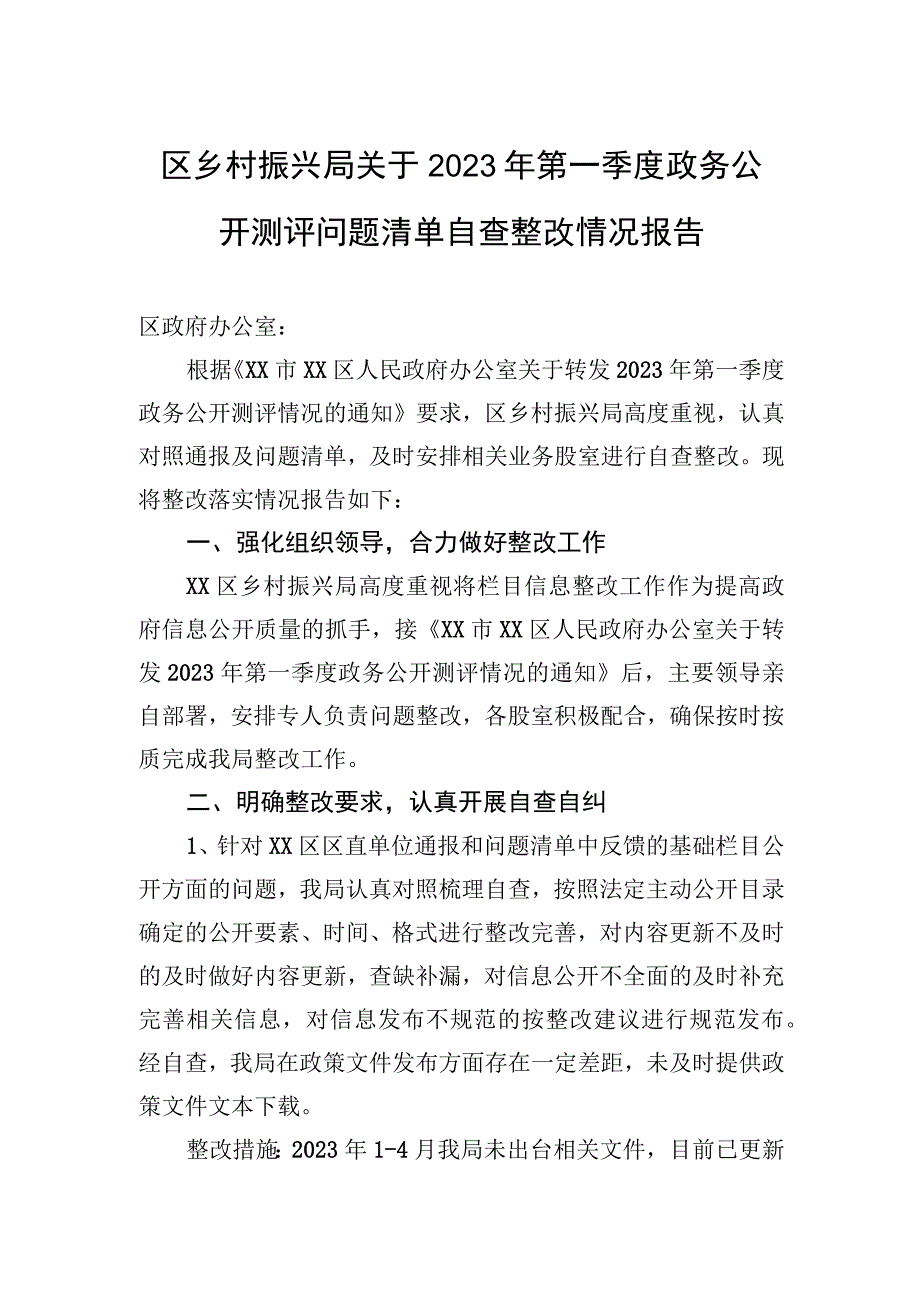 区乡村振兴局关于2023年第一季度政务公开测评问题清单自查整改情况报告

区政府办公室：

根据《XX市XX区人民政府办公室关于转发2023年第一季度政务公开测评情况的通知》要求，区乡村振兴局高度重视，认真对照通报及问题清单，及时安排相关业务股室进行自查整改。现将整改落实情况报告如下：

一、强化组织领导，合力做好整改工作

XX区乡村振兴局高度重视将栏目信息整改工作作为提高政府信息公开质量的抓手，接《XX市XX区人民政府办公室关于转发2023年第一季度政务公开测评情况的通知》后，主要领导亲自部署，安排专人负责问题整改，各股室积极配合，确保按时按质完成我局整改工作。

二、明确整改要求，认真开展自查自纠

1、针对XX区区直单位通报和问题清单中反馈的基础栏目公开方面的问题，我局认真对照梳理自查，按照法定主动公开目录确定的公开要素、时间、格式进行整改完善，对内容更新不及时的及时做好内容更新，查缺补漏，对信息公开不全面的及时补充完善相关信息，对信息发布不规范的按整改建议进行规范发布。经自查，我局在政策文件发布方面存在一定差距，未及时提供政策文件文本下载。

整改措施：2023年1-4月我局未出台相关文件，目前已更新